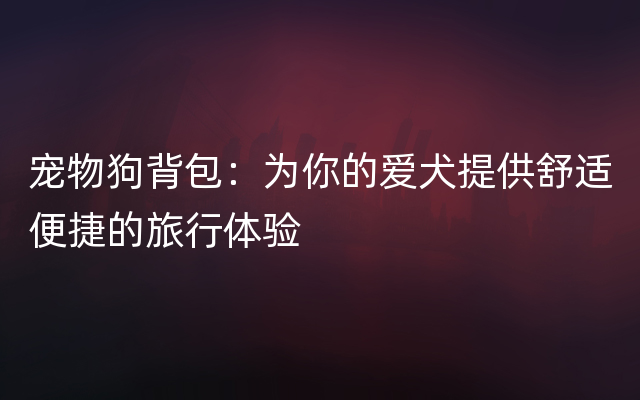 宠物狗背包：为你的爱犬提供舒适便捷的旅行体验